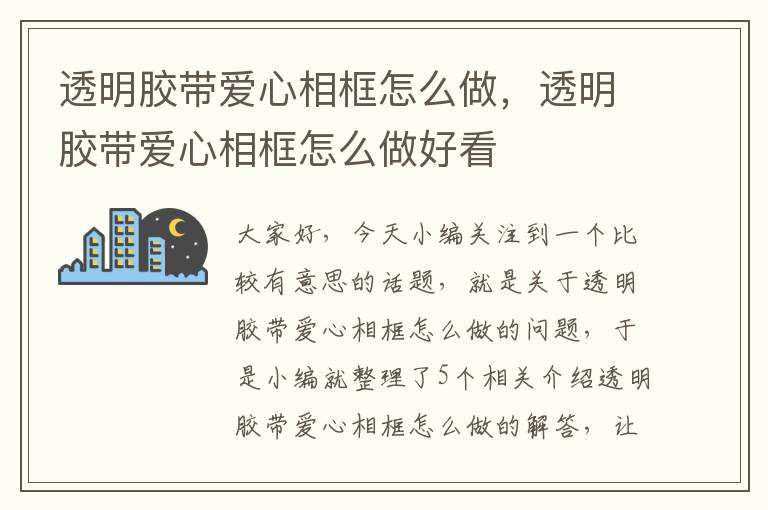 透明胶带爱心相框怎么做，透明胶带爱心相框怎么做好看

大家好，今天小编关注到一个比较有意思的话题，就是关于透明胶带爱心相框怎么做的问题，于是小编就整理了5个相关介绍透明胶带爱心相框怎么做的解答，让